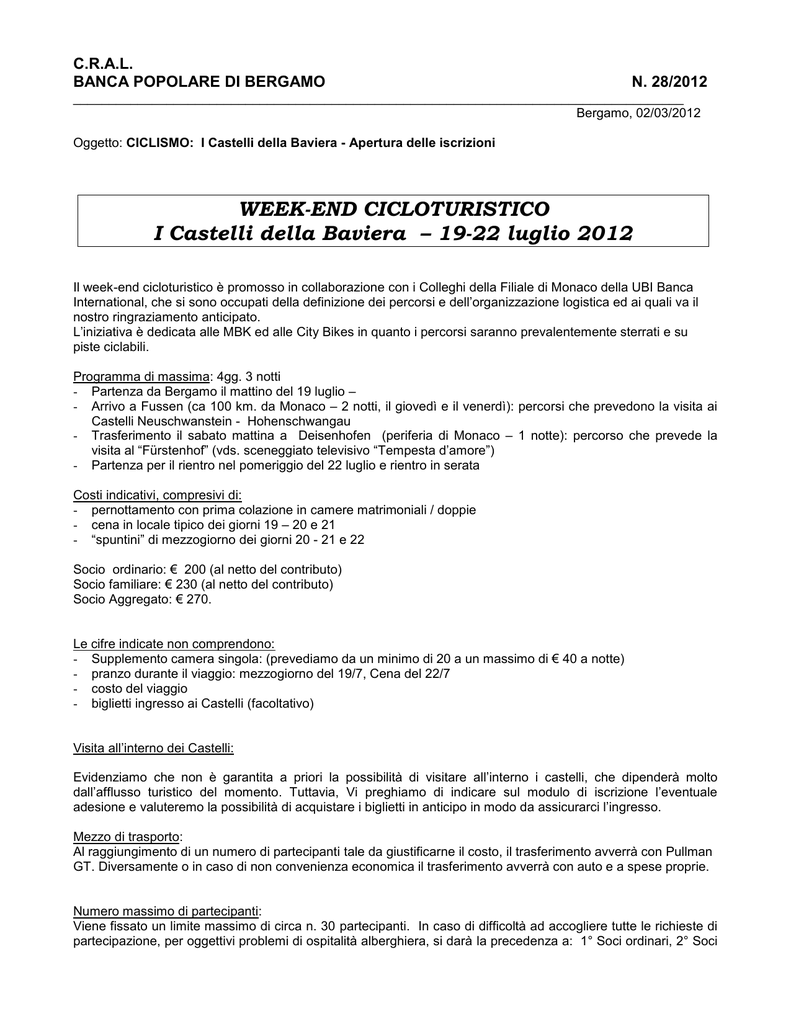 C.R.A.L.
BANCA POPOLARE DI BERGAMO N. 28/2012

Bergamo, 02/03/2012

Oggetto: CICLISMO: I Castelli della Baviera - Apertura delle iscrizioni

WEEK-END CICLOTURISTICO
I Castelli della Baviera – 19-22 luglio 2012

Il week-end cicloturistico è promosso in collaborazione con i Colleghi della Filiale di Monaco della UBI Banca International, che si sono occupati della definizione dei percorsi e dell'organizzazione logistica ed ai quali va il nostro ringraziamento anticipato.
L'iniziativa è dedicata alle MBK ed alle City Bikes in quanto i percorsi saranno prevalentemente sterrati e su piste ciclabili.

Programma di massima: 4gg. 3 notti
- Partenza da Bergamo il mattino del 19 luglio –
- Arrivo a Fussen (ca 100 km. da Monaco – 2 notti, il giovedì e il venerdì): percorsi che prevedono la visita ai Castelli Neuschwanstein - Hohenschwangau
- Trasferimento il sabato mattina a Deisenhofen (periferia di Monaco – 1 notte): percorso che prevede la visita al "Fürstenhof" (vds. sceneggiato televisivo "Tempesta d'amore")
- Partenza per il rientro nel pomeriggio del 22 luglio e rientro in serata

Costi indicativi, compresivi di:
- pernottamento con prima colazione in camere matrimoniali / doppie
- cena in locale tipico dei giorni 19 – 20 e 21
- "spuntini" di mezzogiorno dei giorni 20 - 21 e 22

Socio ordinario: € 200 (al netto del contributo)
Socio familiare: € 230 (al netto del contributo)
Socio Aggregato: € 270.

Le cifre indicate non comprendono:
- Supplemento camera singola: (prevediamo da un minimo di 20 a un massimo di € 40 a notte)
- pranzo durante il viaggio: mezzogiorno del 19/7, Cena del 22/7
- costo del viaggio
- biglietti ingresso ai Castelli (facoltativo)

Visita all'interno dei Castelli:

Evidenziamo che non è garantita a priori la possibilità di visitare all'interno i castelli, che dipenderà molto dall'afflusso turistico del momento. Tuttavia, Vi preghiamo di indicare sul modulo di iscrizione l'eventuale adesione e valuteremo la possibilità di acquistare i biglietti in anticipo in modo da assicurarci l'ingresso.

Mezzo di trasporto:
Al raggiungimento di un numero di partecipanti tale da giustificarne il costo, il trasferimento avverrà con Pullman GT. Diversamente o in caso di non convenienza economica il trasferimento avverrà con auto e a spese proprie.

Numero massimo di partecipanti:
Viene fissato un limite massimo di circa n. 30 partecipanti. In caso di difficoltà ad accogliere tutte le richieste di partecipazione, per oggettivi problemi di ospitalità alberghiera, si darà la precedenza a: 1° Soci ordinari, 2° Soci